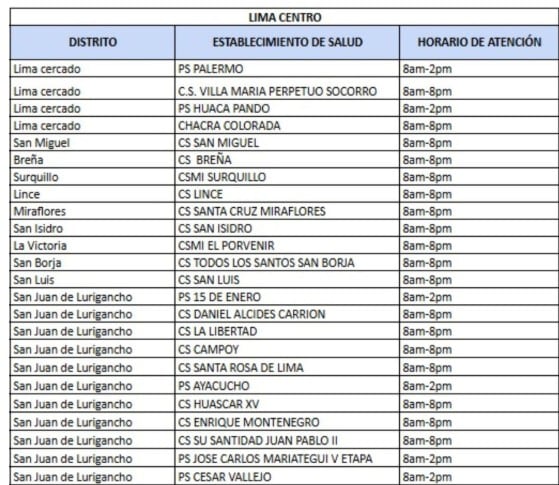 LIMA CENTRO

| DISTRITO | ESTABLECIMIENTO DE SALUD | HORARIO DE ATENCIÓN |
|---|---|---|
| Lima cercado | PS PALERMO | 8am-2pm |
| Lima cercado | C.S. VILLA MARIA PERPETUO SOCORRO | 8am-8pm |
| Lima cercado | PS HUACA PANDO | 8am-2pm |
| Lima cercado | CHACRA COLORADA | 8am-8pm |
| San Miguel | CS SAN MIGUEL | 8am-8pm |
| Breña | CS BREÑA | 8am-8pm |
| Surquillo | CSMI SURQUILLO | 8am-8pm |
| Lince | CS LINCE | 8am-8pm |
| Miraflores | CS SANTA CRUZ MIRAFLORES | 8am-8pm |
| San Isidro | CS SAN ISIDRO | 8am-8pm |
| La Victoria | CSMI EL PORVENIR | 8am-8pm |
| San Borja | CS TODOS LOS SANTOS SAN BORJA | 8am-8pm |
| San Luis | CS SAN LUIS | 8am-8pm |
| San Juan de Lurigancho | PS 15 DE ENERO | 8am-2pm |
| San Juan de Lurigancho | CS DANIEL ALCIDES CARRION | 8am-8pm |
| San Juan de Lurigancho | CS LA LIBERTAD | 8am-8pm |
| San Juan de Lurigancho | CS CAMPOY | 8am-8pm |
| San Juan de Lurigancho | CS SANTA ROSA DE LIMA | 8am-8pm |
| San Juan de Lurigancho | PS AYACUCHO | 8am-2pm |
| San Juan de Lurigancho | CS HUASCAR XV | 8am-8pm |
| San Juan de Lurigancho | CS ENRIQUE MONTENEGRO | 8am-8pm |
| San Juan de Lurigancho | CS SU SANTIDAD JUAN PABLO II | 8am-8pm |
| San Juan de Lurigancho | PS JOSE CARLOS MARIATEGUI V ETAPA | 8am-2pm |
| San Juan de Lurigancho | PS CESAR VALLEJO | 8am-2pm |